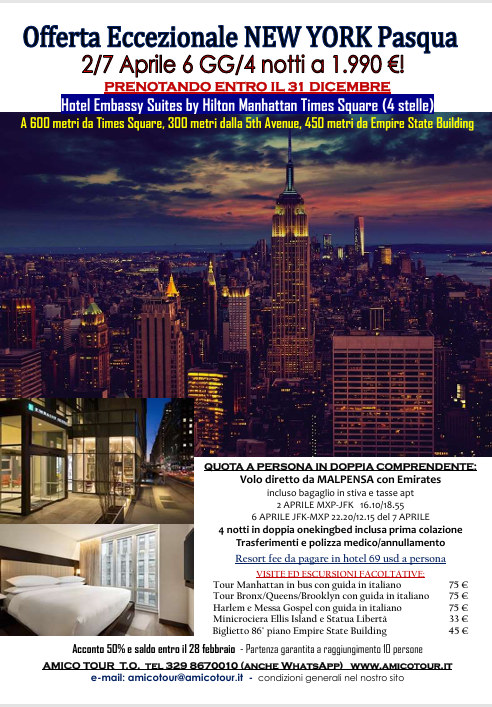 Offerta Eccezionale NEW YORK Pasqua
2/7 Aprile 6 GG/4 notti a 1.990 €!
PRENOTANDO ENTRO IL 31 DICEMBRE
Hotel Embassy Suites by Hilton Manhattan Times Square (4 stelle)
A 600 metri da Times Square, 300 metri dalla 5th Avenue, 450 metri da Empire State Building

QUOTA A PERSONA IN DOPPIA COMPRENDENTE:
Volo diretto da MALPENSA con Emirates
incluso bagaglio in stiva e tasse apt
2 APRILE MXP-JFK 16.10/18.55
6 APRILE JFK-MXP 22.20/12.15 del 7 APRILE
4 notti in doppia onekingbed inclusa prima colazione
Trasferimenti e polizza medico/annullamento
Resort fee da pagare in hotel 69 usd a persona

VISITE ED ESCURSIONI FACOLTATIVE:
Tour Manhattan in bus con guida in italiano 75 €
Tour Bronx/Queens/Brooklyn con guida in italiano 75 €
Harlem e Messa Gospel con guida in italiano 75 €
Minicrociera Ellis Island e Statua Libertà 33 €
Biglietto 86° piano Empire State Building 45 €

Acconto 50% e saldo entro il 28 febbraio - Partenza garantita a raggiungimento 10 persone
AMICO TOUR T.O. TEL 329 8670010 (ANCHE WHATSAPP) WWW.AMICOTOUR.IT
e-mail: amicotour@amicotour.it - condizioni generali nel nostro sito